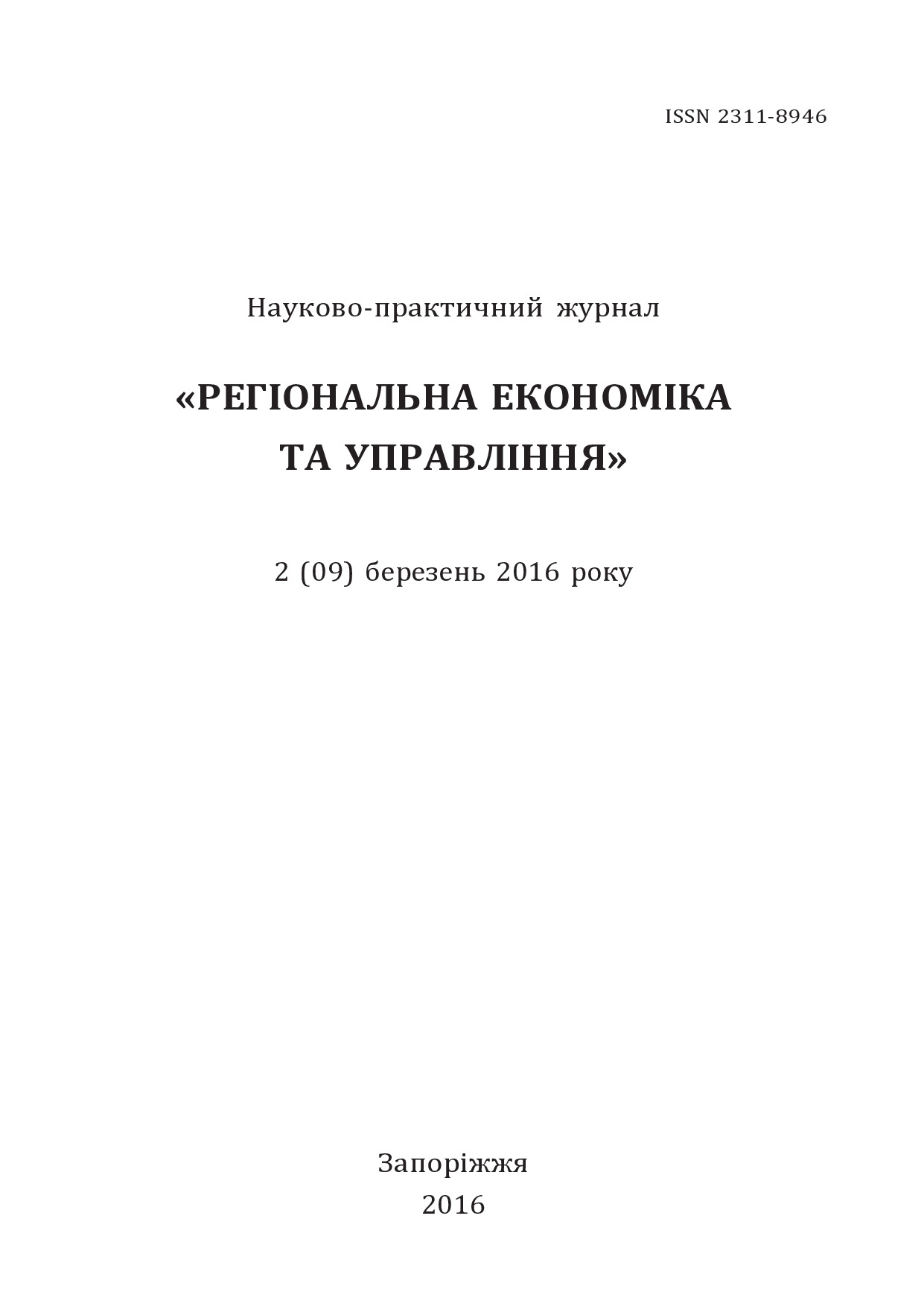 ISSN 2311-8946

Науково-практичний журнал

«РЕГІОНАЛЬНА ЕКОНОМІКА ТА УПРАВЛІННЯ»

2 (09) березень 2016 року

Запоріжжя
2016